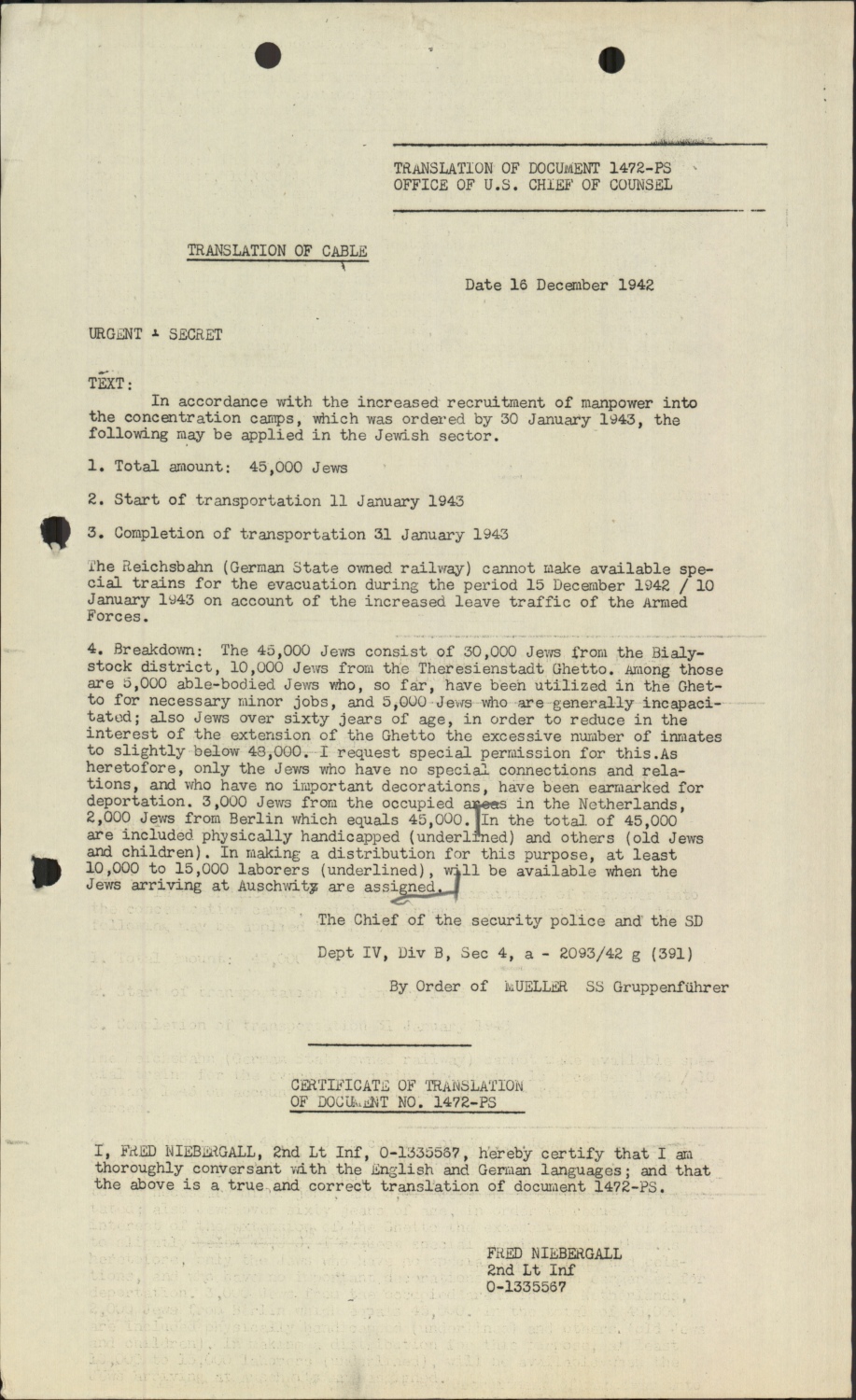 TRANSLATION OF DOCUMENT 1472-PS
OFFICE OF U.S. CHIEF OF COUNSEL

TRANSLATION OF CABLE

Date 16 December 1942

URGENT - SECRET

TEXT:

In accordance with the increased recruitment of manpower into the concentration camps, which was ordered by 30 January 1943, the following may be applied in the Jewish sector.

1. Total amount: 45,000 Jews

2. Start of transportation 11 January 1943

3. Completion of transportation 31 January 1943

The Reichsbahn (German State owned railway) cannot make available special trains for the evacuation during the period 15 December 1942 / 10 January 1943 on account of the increased leave traffic of the Armed Forces.

4. Breakdown: The 45,000 Jews consist of 30,000 Jews from the Bialystock district, 10,000 Jews from the Theresienstadt Ghetto. Among those are 5,000 able-bodied Jews who, so far, have been utilized in the Ghetto for necessary minor jobs, and 5,000 Jews who are generally incapacitated; also Jews over sixty jears of age, in order to reduce in the interest of the extension of the Ghetto the excessive number of inmates to slightly below 48,000. I request special permission for this.As heretofore, only the Jews who have no special connections and relations, and who have no important decorations, have been earmarked for deportation. 3,000 Jews from the occupied areas in the Netherlands, 2,000 Jews from Berlin which equals 45,000. In the total of 45,000 are included physically handicapped (underlined) and others (old Jews and children). In making a distribution for this purpose, at least 10,000 to 15,000 laborers (underlined), will be available when the Jews arriving at Auschwitz are assigned.

The Chief of the security police and the SD

Dept IV, Div B, Sec 4, a - 2093/42 g (391)

By Order of MUELLER SS Gruppenführer

CERTIFICATE OF TRANSLATION
OF DOCUMENT NO. 1472-PS

I, FRED NIEBERGALL, 2nd Lt Inf, 0-1335567, hereby certify that I am thoroughly conversant with the English and German languages; and that the above is a true and correct translation of document 1472-PS.

FRED NIEBERGALL
2nd Lt Inf
0-1335567